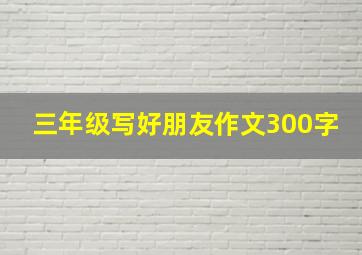 三年级写好朋友作文300字